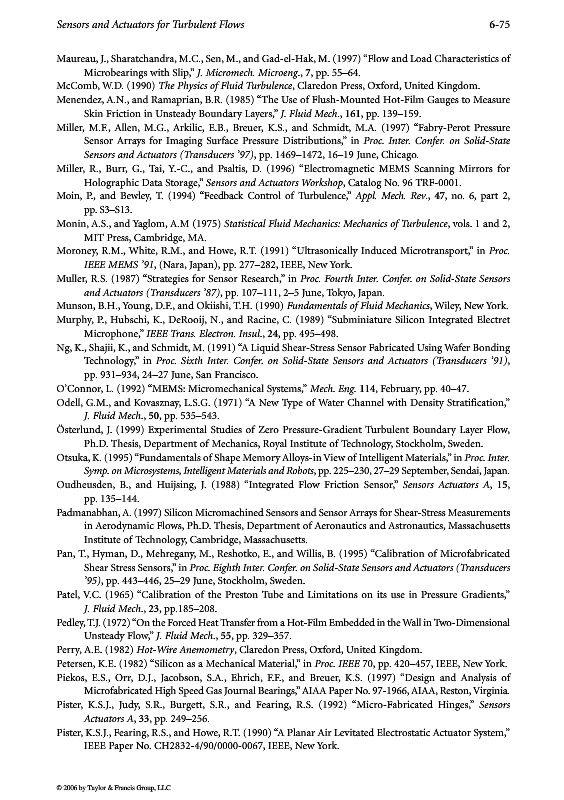 Sensors and Actuators for Turbulent Flows 6-75

Maureau, J., Sharatchandra, M.C., Sen, M., and Gad-el-Hak, M. (1997) "Flow and Load Characteristics of Microbearings with Slip," J. Micromech. Microeng., 7, pp. 55–64.

McComb, W.D. (1990) The Physics of Fluid Turbulence, Claredon Press, Oxford, United Kingdom.

Menendez, A.N., and Ramaprian, B.R. (1985) "The Use of Flush-Mounted Hot-Film Gauges to Measure Skin Friction in Unsteady Boundary Layers," J. Fluid Mech., 161, pp. 139–159.

Miller, M.F., Allen, M.G., Arkilic, E.B., Breuer, K.S., and Schmidt, M.A. (1997) "Fabry-Perot Pressure Sensor Arrays for Imaging Surface Pressure Distributions," in Proc. Inter. Confer. on Solid-State Sensors and Actuators (Transducers '97), pp. 1469–1472, 16–19 June, Chicago.

Miller, R., Burr, G., Tai, Y.-C., and Psaltis, D. (1996) "Electromagnetic MEMS Scanning Mirrors for Holographic Data Storage," Sensors and Actuators Workshop, Catalog No. 96 TRF-0001.

Moin, P., and Bewley, T. (1994) "Feedback Control of Turbulence," Appl. Mech. Rev., 47, no. 6, part 2, pp. S3–S13.

Monin, A.S., and Yaglom, A.M (1975) Statistical Fluid Mechanics: Mechanics of Turbulence, vols. 1 and 2, MIT Press, Cambridge, MA.

Moroney, R.M., White, R.M., and Howe, R.T. (1991) "Ultrasonically Induced Microtransport," in Proc. IEEE MEMS '91, (Nara, Japan), pp. 277–282, IEEE, New York.

Muller, R.S. (1987) "Strategies for Sensor Research," in Proc. Fourth Inter. Confer. on Solid-State Sensors and Actuators (Transducers '87), pp. 107–111, 2–5 June, Tokyo, Japan.

Munson, B.H., Young, D.F., and Okiishi, T.H. (1990) Fundamentals of Fluid Mechanics, Wiley, New York.

Murphy, P., Hubschi, K., DeRooij, N., and Racine, C. (1989) "Subminiature Silicon Integrated Electret Microphone," IEEE Trans. Electron. Insul., 24, pp. 495–498.

Ng, K., Shajii, K., and Schmidt, M. (1991) "A Liquid Shear-Stress Sensor Fabricated Using Wafer Bonding Technology," in Proc. Sixth Inter. Confer. on Solid-State Sensors and Actuators (Transducers '91), pp. 931–934, 24–27 June, San Francisco.

O'Connor, L. (1992) "MEMS: Micromechanical Systems," Mech. Eng. 114, February, pp. 40–47.

Odell, G.M., and Kovasznay, L.S.G. (1971) "A New Type of Water Channel with Density Stratification," J. Fluid Mech., 50, pp. 535–543.

Österlund, J. (1999) Experimental Studies of Zero Pressure-Gradient Turbulent Boundary Layer Flow, Ph.D. Thesis, Department of Mechanics, Royal Institute of Technology, Stockholm, Sweden.

Otsuka, K. (1995) "Fundamentals of Shape Memory Alloys-in View of Intelligent Materials," in Proc. Inter. Symp. on Microsystems, Intelligent Materials and Robots, pp. 225–230, 27–29 September, Sendai, Japan.

Oudheusden, B., and Huijsing, J. (1988) "Integrated Flow Friction Sensor," Sensors Actuators A, 15, pp. 135–144.

Padmanabhan, A. (1997) Silicon Micromachined Sensors and Sensor Arrays for Shear-Stress Measurements in Aerodynamic Flows, Ph.D. Thesis, Department of Aeronautics and Astronautics, Massachusetts Institute of Technology, Cambridge, Massachusetts.

Pan, T., Hyman, D., Mehregany, M., Reshotko, E., and Willis, B. (1995) "Calibration of Microfabricated Shear Stress Sensors," in Proc. Eighth Inter. Confer. on Solid-State Sensors and Actuators (Transducers '95), pp. 443–446, 25–29 June, Stockholm, Sweden.

Patel, V.C. (1965) "Calibration of the Preston Tube and Limitations on its use in Pressure Gradients," J. Fluid Mech., 23, pp.185–208.

Pedley, T.J. (1972) "On the Forced Heat Transfer from a Hot-Film Embedded in the Wall in Two-Dimensional Unsteady Flow," J. Fluid Mech., 55, pp. 329–357.

Perry, A.E. (1982) Hot-Wire Anemometry, Claredon Press, Oxford, United Kingdom.

Petersen, K.E. (1982) "Silicon as a Mechanical Material," in Proc. IEEE 70, pp. 420–457, IEEE, New York.

Piekos, E.S., Orr, D.J., Jacobson, S.A., Ehrich, F.F., and Breuer, K.S. (1997) "Design and Analysis of Microfabricated High Speed Gas Journal Bearings," AIAA Paper No. 97-1966, AIAA, Reston, Virginia.

Pister, K.S.J., Judy, S.R., Burgett, S.R., and Fearing, R.S. (1992) "Micro-Fabricated Hinges," Sensors Actuators A, 33, pp. 249–256.

Pister, K.S.J., Fearing, R.S., and Howe, R.T. (1990) "A Planar Air Levitated Electrostatic Actuator System," IEEE Paper No. CH2832-4/90/0000-0067, IEEE, New York.

© 2006 by Taylor & Francis Group, LLC